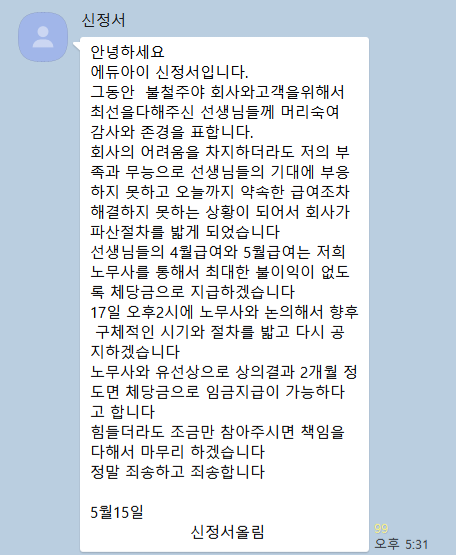 신정서

안녕하세요
에듀아이 신정서입니다.
그동안 불철주야 회사와고객을위해서 최선을다해주신 선생님들께 머리숙여 감사와 존경을 표합니다.
회사의 어려움을 차지하더라도 저의 부족과 무능으로 선생님들의 기대에 부응하지 못하고 오늘까지 약속한 급여조차 해결하지 못하는 상황이 되어서 회사가 파산절차를 밟게 되었습니다
선생님들의 4월급여와 5월급여는 저희 노무사를 통해서 최대한 불이익이 없도록 체당금으로 지급하겠습니다
17일 오후2시에 노무사와 논의해서 향후 구체적인 시기와 절차를 밟고 다시 공지하겠습니다
노무사와 유선상으로 상의결과 2개월 정도면 체당금으로 임금지급이 가능하다고 합니다
힘들더라도 조금만 참아주시면 책임을 다해서 마무리 하겠습니다
정말 죄송하고 죄송합니다

5월15일
신정서올림

99
오후 5:31